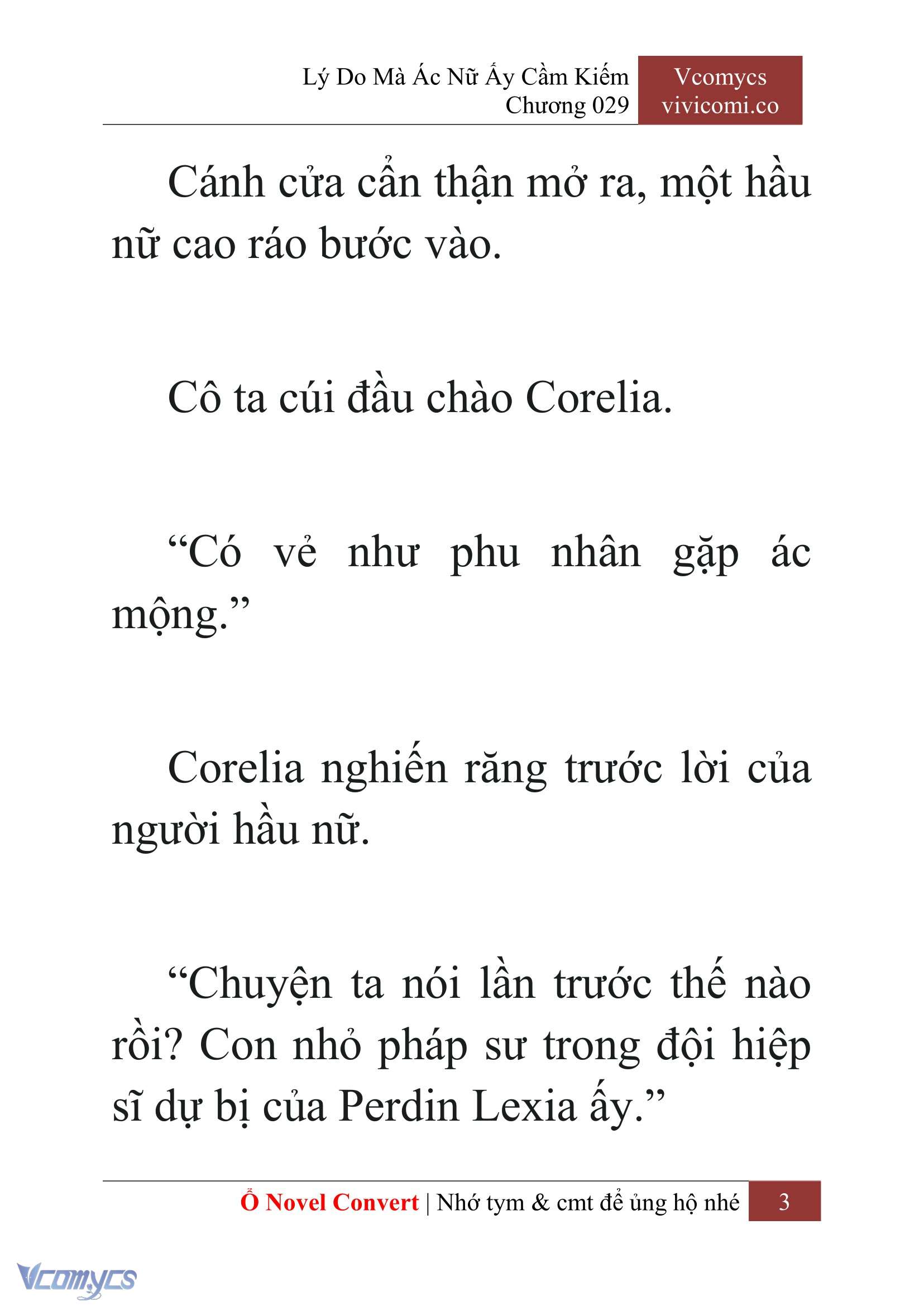 Lý Do Mà Ác Nữ Ấy Cầm Kiếm
Chương 029

Vcomycs
vivicomi.co

Cánh cửa cẩn thận mở ra, một hầu nữ cao ráo bước vào.

Cô ta cúi đầu chào Corelia.

“Có vẻ như phu nhân gặp ác mộng.”

Corelia nghiến răng trước lời của người hầu nữ.

“Chuyện ta nói lần trước thế nào rồi? Con nhỏ pháp sư trong đội hiệp sĩ dự bị của Perdin Lexia ấy.”

Ổ Novel Convert | Nhớ tym & cmt để ủng hộ nhé 3

Vcomycs